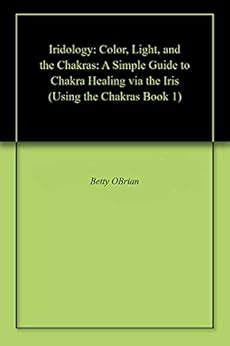 Iridology: Color, Light, and the Chakras: A Simple Guide to Chakra Healing via the Iris (Using the Chakras Book 1)

Betty OBrian